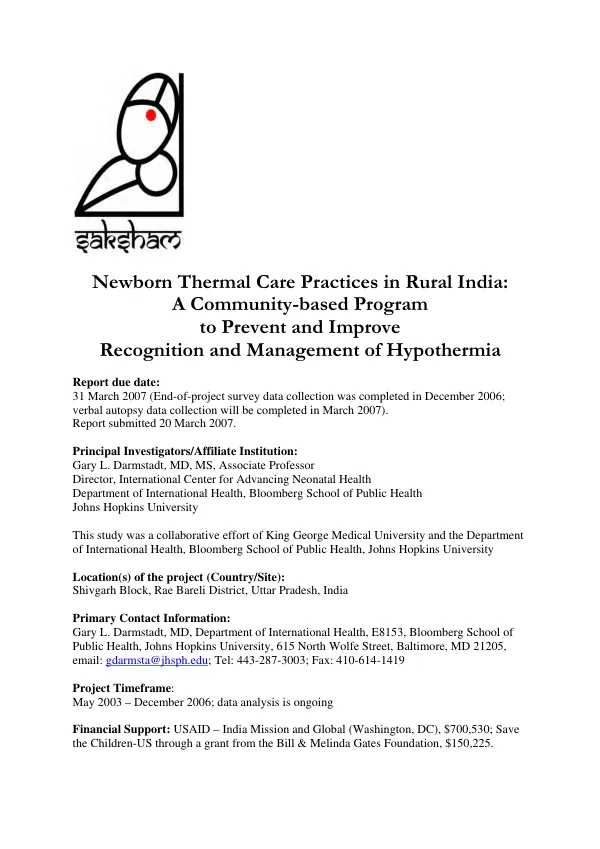 saksham

Newborn Thermal Care Practices in Rural India:
A Community-based Program
to Prevent and Improve
Recognition and Management of Hypothermia

Report due date:
31 March 2007 (End-of-project survey data collection was completed in December 2006; verbal autopsy data collection will be completed in March 2007).
Report submitted 20 March 2007.

Principal Investigators/Affiliate Institution:
Gary L. Darmstadt, MD, MS, Associate Professor
Director, International Center for Advancing Neonatal Health
Department of International Health, Bloomberg School of Public Health
Johns Hopkins University

This study was a collaborative effort of King George Medical University and the Department of International Health, Bloomberg School of Public Health, Johns Hopkins University

Location(s) of the project (Country/Site):
Shivgarh Block, Rae Bareli District, Uttar Pradesh, India

Primary Contact Information:
Gary L. Darmstadt, MD, Department of International Health, E8153, Bloomberg School of Public Health, Johns Hopkins University, 615 North Wolfe Street, Baltimore, MD 21205, email: gdarmsta@jhsph.edu; Tel: 443-287-3003; Fax: 410-614-1419

Project Timeframe:
May 2003 – December 2006; data analysis is ongoing

Financial Support: USAID – India Mission and Global (Washington, DC), $700,530; Save the Children-US through a grant from the Bill & Melinda Gates Foundation, $150,225.